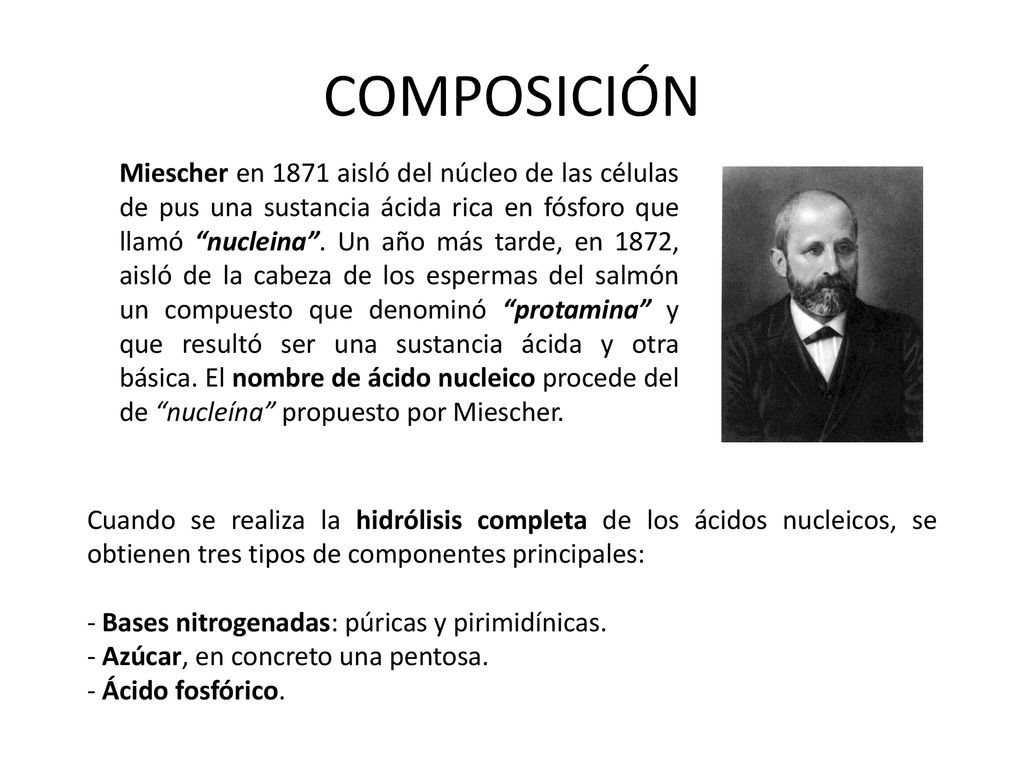 COMPOSICIÓN

Miescher en 1871 aisló del núcleo de las células de pus una sustancia ácida rica en fósforo que llamó "nucleina". Un año más tarde, en 1872, aisló de la cabeza de los espermas del salmón un compuesto que denominó "protamina" y que resultó ser una sustancia ácida y otra básica. El nombre de ácido nucleico procede del de "nucleína" propuesto por Miescher.

Cuando se realiza la hidrólisis completa de los ácidos nucleicos, se obtienen tres tipos de componentes principales:

- Bases nitrogenadas: púricas y pirimidínicas.
- Azúcar, en concreto una pentosa.
- Ácido fosfórico.